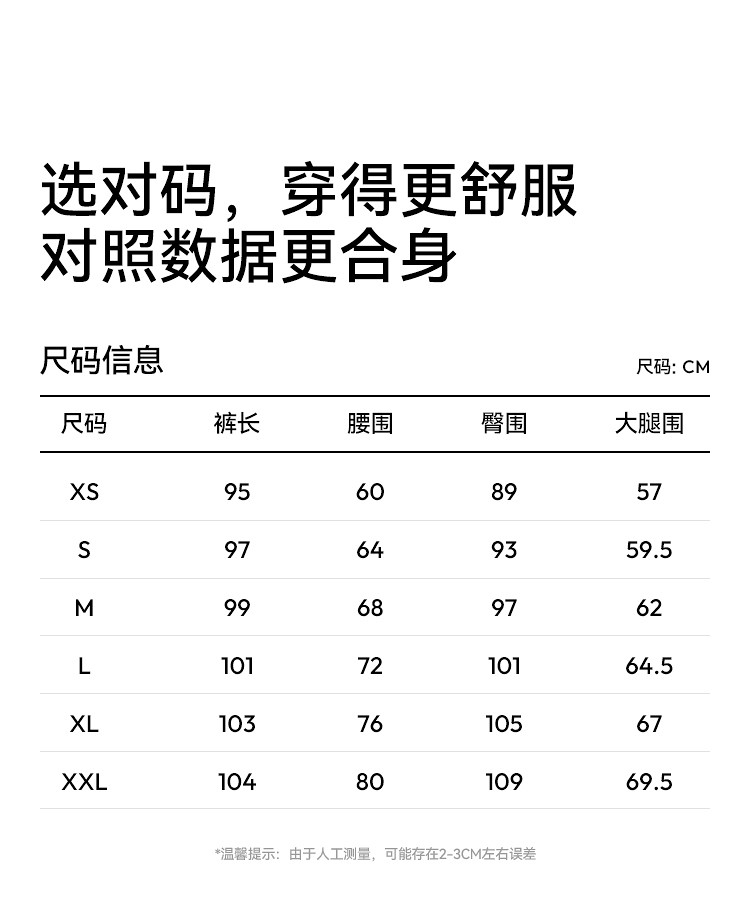 选对码，穿得更舒服
对照数据更合身

尺码信息

尺码: CM

| 尺码 | 裤长 | 腰围 | 臀围 | 大腿围 |
|---|---|---|---|---|
| XS | 95 | 60 | 89 | 57 |
| S | 97 | 64 | 93 | 59.5 |
| M | 99 | 68 | 97 | 62 |
| L | 101 | 72 | 101 | 64.5 |
| XL | 103 | 76 | 105 | 67 |
| XXL | 104 | 80 | 109 | 69.5 |

*温馨提示：由于人工测量，可能存在2-3CM左右误差